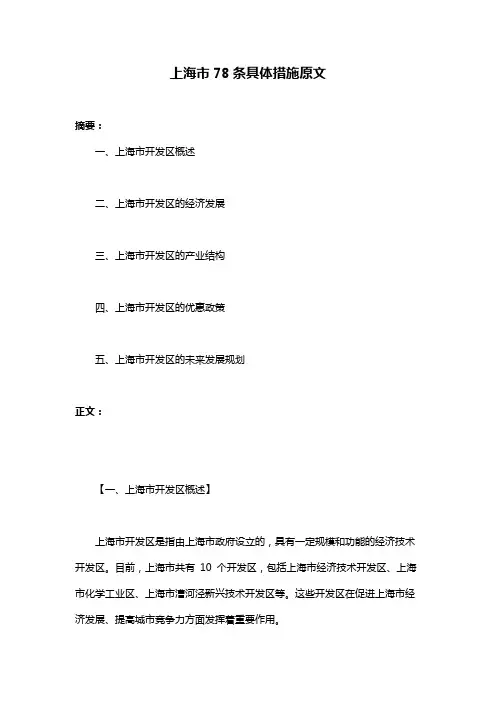 上海市 78 条具体措施原文

摘要：

一、上海市开发区概述

二、上海市开发区的经济发展

三、上海市开发区的产业结构

四、上海市开发区的优惠政策

五、上海市开发区的未来发展规划

正文：

【一、上海市开发区概述】

上海市开发区是指由上海市政府设立的，具有一定规模和功能的经济技术开发区。目前，上海市共有 10 个开发区，包括上海市经济技术开发区、上海市化学工业区、上海市漕河泾新兴技术开发区等。这些开发区在促进上海市经济发展、提高城市竞争力方面发挥着重要作用。